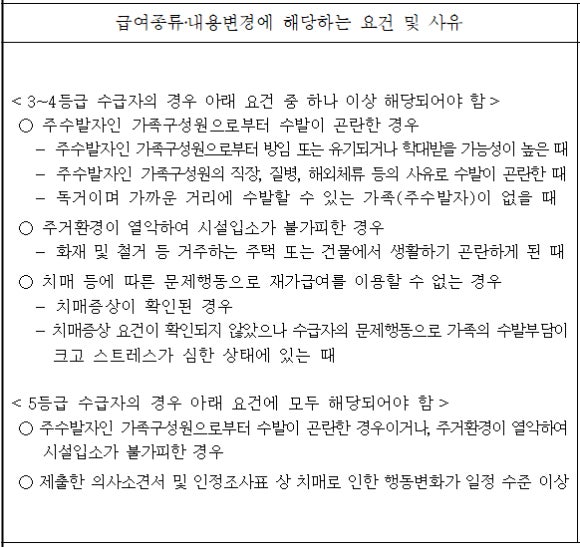 급여종류·내용변경에 해당하는 요건 및 사유

< 3~4등급 수급자의 경우 아래 요건 중 하나 이상 해당되어야 함 >
○ 주수발자인 가족구성원으로부터 수발이 곤란한 경우
– 주수발자인 가족구성원으로부터 방임 또는 유기되거나 학대받을 가능성이 높은 때
– 주수발자인 가족구성원의 직장, 질병, 해외체류 등의 사유로 수발이 곤란한 때
– 독거이며 가까운 거리에 수발할 수 있는 가족(주수발자)이 없을 때
○ 주거환경이 열악하여 시설입소가 불가피한 경우
– 화재 및 철거 등 거주하는 주택 또는 건물에서 생활하기 곤란하게 된 때
○ 치매 등에 따른 문제행동으로 재가급여를 이용할 수 없는 경우
– 치매증상이 확인된 경우
– 치매증상 요건이 확인되지 않았으나 수급자의 문제행동으로 가족의 수발부담이 크고 스트레스가 심한 상태에 있는 때

< 5등급 수급자의 경우 아래 요건에 모두 해당되어야 함 >
○ 주수발자인 가족구성원으로부터 수발이 곤란한 경우이거나, 주거환경이 열악하여 시설입소가 불가피한 경우
○ 제출한 의사소견서 및 인정조사표 상 치매로 인한 행동변화가 일정 수준 이상